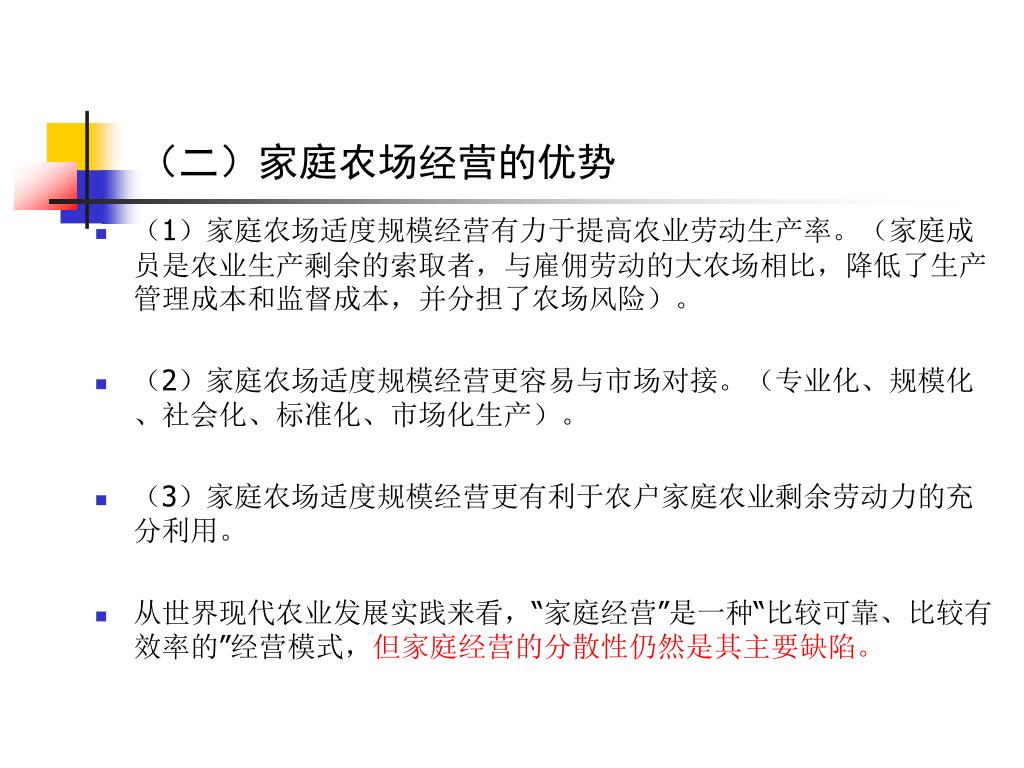 （二）家庭农场经营的优势

（1）家庭农场适度规模经营有力于提高农业劳动生产率。（家庭成员是农业生产剩余的索取者，与雇佣劳动的大农场相比，降低了生产管理成本和监督成本，并分担了农场风险）。

（2）家庭农场适度规模经营更容易与市场对接。（专业化、规模化、社会化、标准化、市场化生产）。

（3）家庭农场适度规模经营更有利于农户家庭农业剩余劳动力的充分利用。

从世界现代农业发展实践来看，“家庭经营”是一种“比较可靠、比较有效率的”经营模式，但家庭经营的分散性仍然是其主要缺陷。